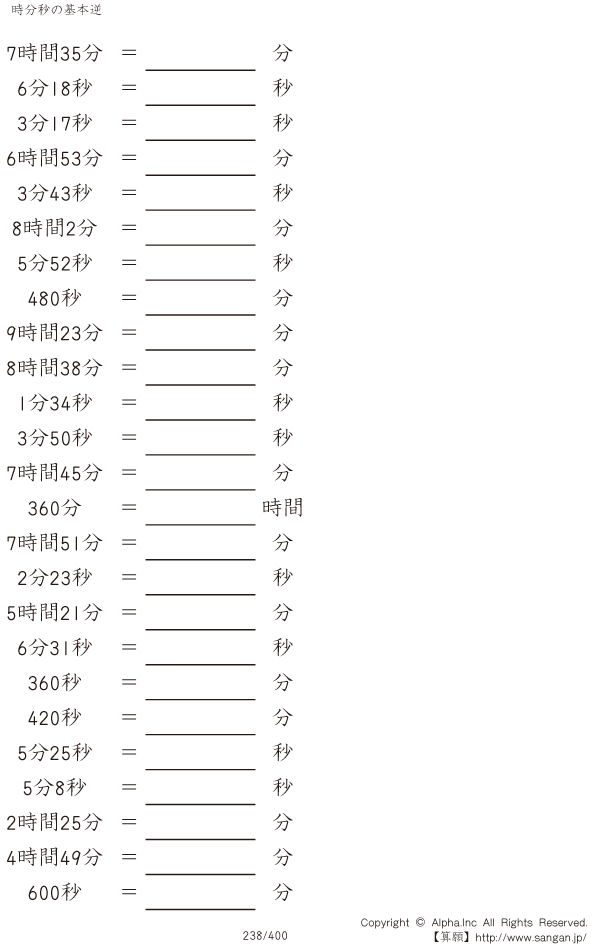 時分秒の基本逆

7時間35分 = ____ 分

6分18秒 = ____ 秒

3分17秒 = ____ 秒

6時間53分 = ____ 分

3分43秒 = ____ 秒

8時間2分 = ____ 分

5分52秒 = ____ 秒

480秒 = ____ 分

9時間23分 = ____ 分

8時間38分 = ____ 分

1分34秒 = ____ 秒

3分50秒 = ____ 秒

7時間45分 = ____ 分

360分 = ____ 時間

7時間51分 = ____ 分

2分23秒 = ____ 秒

5時間21分 = ____ 分

6分31秒 = ____ 秒

360秒 = ____ 分

420秒 = ____ 分

5分25秒 = ____ 秒

5分8秒 = ____ 秒

2時間25分 = ____ 分

4時間49分 = ____ 分

600秒 = ____ 分

238/400

Copyright © Alpha.Inc All Rights Reserved.
【算願】http://www.sangan.jp/